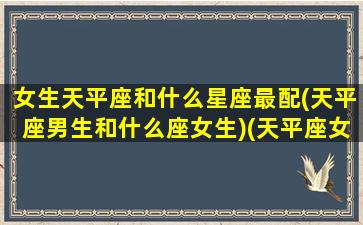 女生天平座和什么星座最配(天平座男生和什么座女生)(天平座女